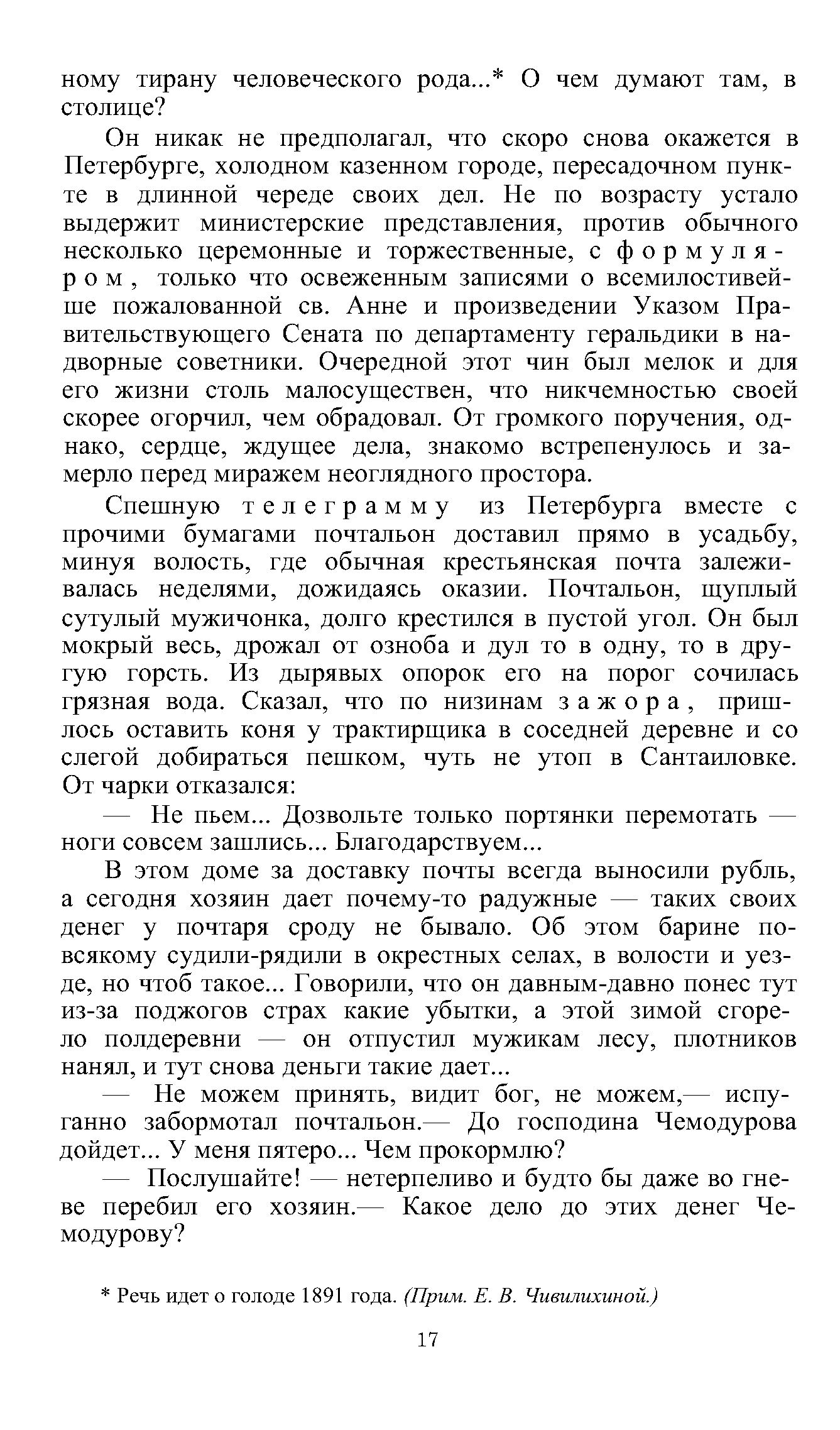 ному тирану человеческого рода...* О чем думают там, в столице?

Он никак не предполагал, что скоро снова окажется в Петербурге, холодном казенном городе, пересадочном пункте в длинной череде своих дел. Не по возрасту устало выдержит министерские представления, против обычного несколько церемонные и торжественные, с формуляром, только что освеженным записями о всемилостивейше пожалованной св. Анне и произведении Указом Правительствующего Сената по департаменту геральдики в надворные советники. Очередной этот чин был мелок и для его жизни столь малосуществен, что никчемностью своей скорее огорчил, чем обрадовал. От громкого поручения, однако, сердце, ждущее дела, знакомо встрепенулось и замерло перед миражем неоглядного простора.

Спешную телеграмму из Петербурга вместе с прочими бумагами почтальон доставил прямо в усадьбу, минуя волость, где обычная крестьянская почта залеживалась неделями, дожидаясь оказии. Почтальон, щуплый сутулый мужичонка, долго крестился в пустой угол. Он был мокрый весь, дрожал от озноба и дул то в одну, то в другую горсть. Из дырявых опорок его на порог сочилась грязная вода. Сказал, что по низинам зажора, пришлось оставить коня у трактирщика в соседней деревне и со слегой добираться пешком, чуть не утоп в Сантаиловке. От чарки отказался:

— Не пьем... Дозвольте только портянки перемотать — ноги совсем зашлись... Благодарствуем...

В этом доме за доставку почты всегда выносили рубль, а сегодня хозяин дает почему-то радужные — таких своих денег у почтаря сроду не бывало. Об этом барине повсякому судили-рядили в окрестных селах, в волости и уезде, но чтоб такое... Говорили, что он давным-давно понес тут из-за поджогов страх какие убытки, а этой зимой сгорело полдеревни — он отпустил мужикам лесу, плотников нанял, и тут снова деньги такие дает...

— Не можем принять, видит бог, не можем,— испуганно забормотал почтальон.— До господина Чемодурова дойдет... У меня пятеро... Чем прокормлю?

— Послушайте! — нетерпеливо и будто бы даже во гневе перебил его хозяин.— Какое дело до этих денег Чемодурову?

* Речь идет о голоде 1891 года. (Прим. Е. В. Чивилихиной.)

17